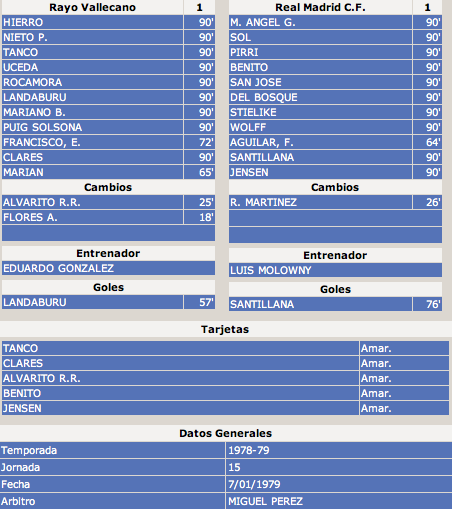 | Rayo Vallecano | 1 |
|---|---|
| HIERRO | 90' |
| NIETO P. | 90' |
| TANCO | 90' |
| UCEDA | 90' |
| ROCAMORA | 90' |
| LANDABURU | 90' |
| MARIANO B. | 90' |
| PUIG SOLSONA | 90' |
| FRANCISCO, E. | 72' |
| CLARES | 90' |
| MARIAN | 65' |

Cambios

| ALVARITO R.R. | 25' |
|---|---|
| FLORES A. | 18' |

Entrenador

EDUARDO GONZALEZ

Goles

| LANDABURU | 57' |
|---|---|

| Real Madrid C.F. | 1 |
|---|---|
| M. ANGEL G. | 90' |
| SOL | 90' |
| PIRRI | 90' |
| BENITO | 90' |
| SAN JOSE | 90' |
| DEL BOSQUE | 90' |
| STIELIKE | 90' |
| WOLFF | 90' |
| AGUILAR, F. | 64' |
| SANTILLANA | 90' |
| JENSEN | 90' |

Cambios

| R. MARTINEZ | 26' |
|---|---|

Entrenador

LUIS MOLOWNY

Goles

| SANTILLANA | 76' |
|---|---|

Tarjetas

| TANCO | Amar. |
|---|---|
| CLARES | Amar. |
| ALVARITO R.R. | Amar. |
| BENITO | Amar. |
| JENSEN | Amar. |

Datos Generales

| Temporada | 1978-79 |
|---|---|
| Jornada | 15 |
| Fecha | 7/01/1979 |
| Arbitro | MIGUEL PEREZ |